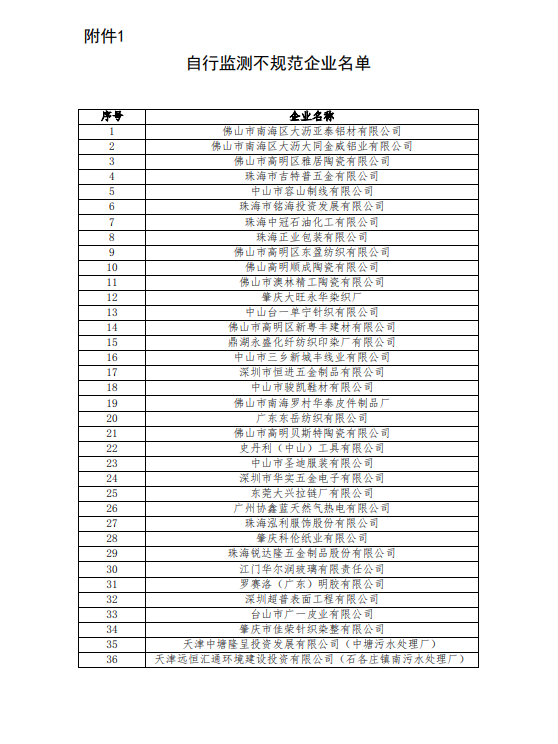 附件1

自行监测不规范企业名单

| 序号 | 企业名称 |
|---|---|
| 1 | 佛山市南海区大沥亚泰铝材有限公司 |
| 2 | 佛山市南海区大沥大同金威铝业有限公司 |
| 3 | 佛山市高明区雅居陶瓷有限公司 |
| 4 | 珠海市吉特普五金有限公司 |
| 5 | 中山市容山制线有限公司 |
| 6 | 珠海市铭海投资发展有限公司 |
| 7 | 珠海中冠石油化工有限公司 |
| 8 | 珠海正业包装有限公司 |
| 9 | 佛山市高明区东盈纺织有限公司 |
| 10 | 佛山高明顺成陶瓷有限公司 |
| 11 | 佛山市澳林精工陶瓷有限公司 |
| 12 | 肇庆大旺永华染织厂 |
| 13 | 中山台一单宁针织有限公司 |
| 14 | 佛山市高明区新粤丰建材有限公司 |
| 15 | 鼎湖永盛化纤纺织印染厂有限公司 |
| 16 | 中山市三乡新城丰线业有限公司 |
| 17 | 深圳市恒进五金制品有限公司 |
| 18 | 中山市骏凯鞋材有限公司 |
| 19 | 佛山市南海罗村华泰皮件制品厂 |
| 20 | 广东东岳纺织有限公司 |
| 21 | 佛山市高明贝斯特陶瓷有限公司 |
| 22 | 史丹利（中山）工具有限公司 |
| 23 | 中山市圣迪服装有限公司 |
| 24 | 深圳市华实五金电子有限公司 |
| 25 | 东莞大兴拉链厂有限公司 |
| 26 | 广州协鑫蓝天然气热电有限公司 |
| 27 | 珠海泓利服饰股份有限公司 |
| 28 | 肇庆科伦纸业有限公司 |
| 29 | 珠海锐达隆五金制品股份有限公司 |
| 30 | 江门华尔润玻璃有限责任公司 |
| 31 | 罗赛洛（广东）明胶有限公司 |
| 32 | 深圳超普表面工程有限公司 |
| 33 | 台山市广一皮业有限公司 |
| 34 | 肇庆市佳荣针织染整有限公司 |
| 35 | 天津中塘隆呈投资发展有限公司（中塘污水处理厂） |
| 36 | 天津远恒汇通环境建设投资有限公司（石各庄镇南污水处理厂） |